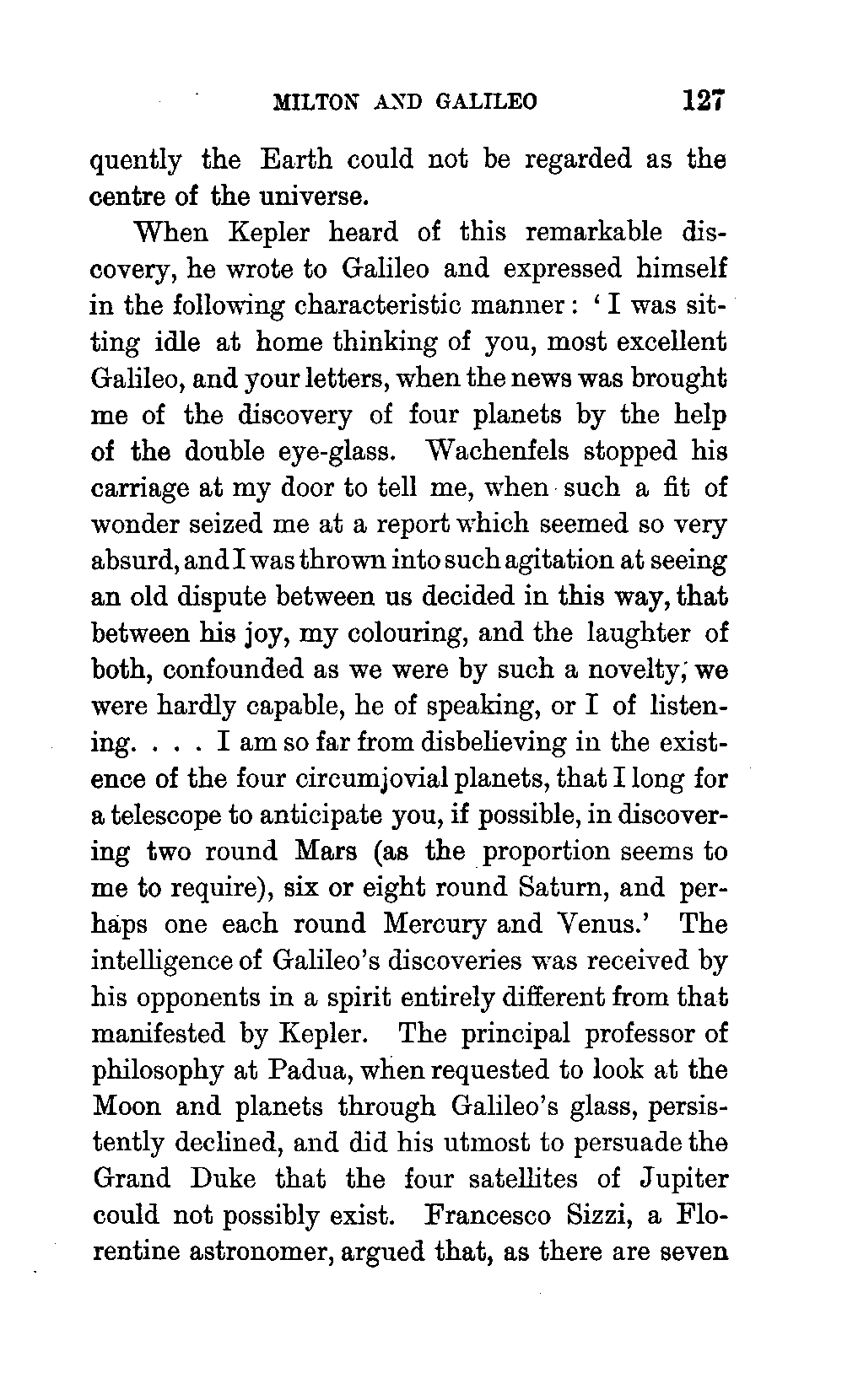 MILTON AND GALILEO 127

quently the Earth could not be regarded as the centre of the universe.

When Kepler heard of this remarkable discovery, he wrote to Galileo and expressed himself in the following characteristic manner: 'I was sitting idle at home thinking of you, most excellent Galileo, and your letters, when the news was brought me of the discovery of four planets by the help of the double eye-glass. Wachenfels stopped his carriage at my door to tell me, when such a fit of wonder seized me at a report which seemed so very absurd, and I was thrown into such agitation at seeing an old dispute between us decided in this way, that between his joy, my colouring, and the laughter of both, confounded as we were by such a novelty, we were hardly capable, he of speaking, or I of listening. . . . I am so far from disbelieving in the existence of the four circumjovial planets, that I long for a telescope to anticipate you, if possible, in discovering two round Mars (as the proportion seems to me to require), six or eight round Saturn, and perhaps one each round Mercury and Venus.' The intelligence of Galileo's discoveries was received by his opponents in a spirit entirely different from that manifested by Kepler. The principal professor of philosophy at Padua, when requested to look at the Moon and planets through Galileo's glass, persistently declined, and did his utmost to persuade the Grand Duke that the four satellites of Jupiter could not possibly exist. Francesco Sizzi, a Florentine astronomer, argued that, as there are seven